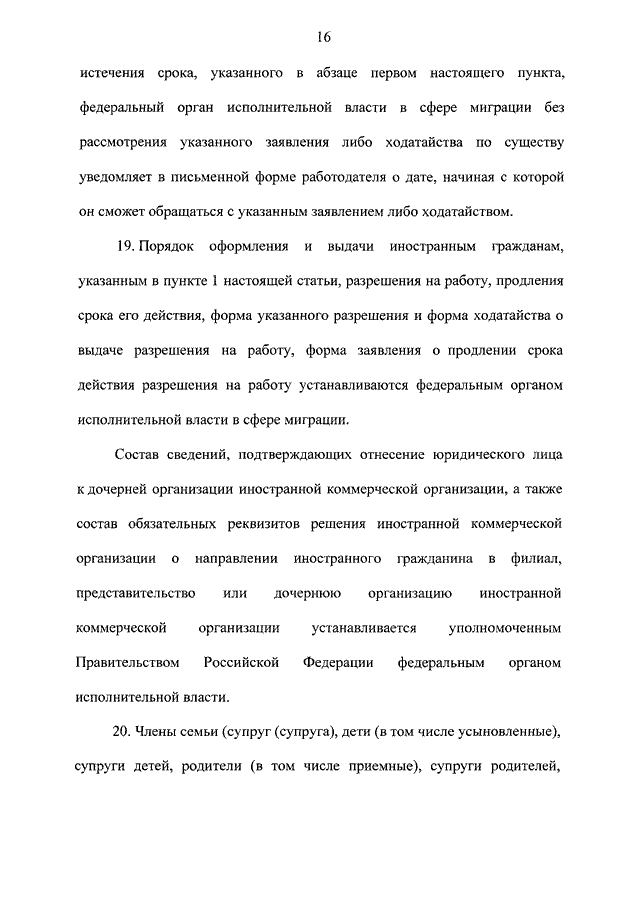 16

истечения срока, указанного в абзаце первом настоящего пункта, федеральный орган исполнительной власти в сфере миграции без рассмотрения указанного заявления либо ходатайства по существу уведомляет в письменной форме работодателя о дате, начиная с которой он сможет обращаться с указанным заявлением либо ходатайством.

19. Порядок оформления и выдачи иностранным гражданам, указанным в пункте 1 настоящей статьи, разрешения на работу, продления срока его действия, форма указанного разрешения и форма ходатайства о выдаче разрешения на работу, форма заявления о продлении срока действия разрешения на работу устанавливаются федеральным органом исполнительной власти в сфере миграции.

Состав сведений, подтверждающих отнесение юридического лица к дочерней организации иностранной коммерческой организации, а также состав обязательных реквизитов решения иностранной коммерческой организации о направлении иностранного гражданина в филиал, представительство или дочернюю организацию иностранной коммерческой организации устанавливается уполномоченным Правительством Российской Федерации федеральным органом исполнительной власти.

20. Члены семьи (супруг (супруга), дети (в том числе усыновленные), супруги детей, родители (в том числе приемные), супруги родителей,